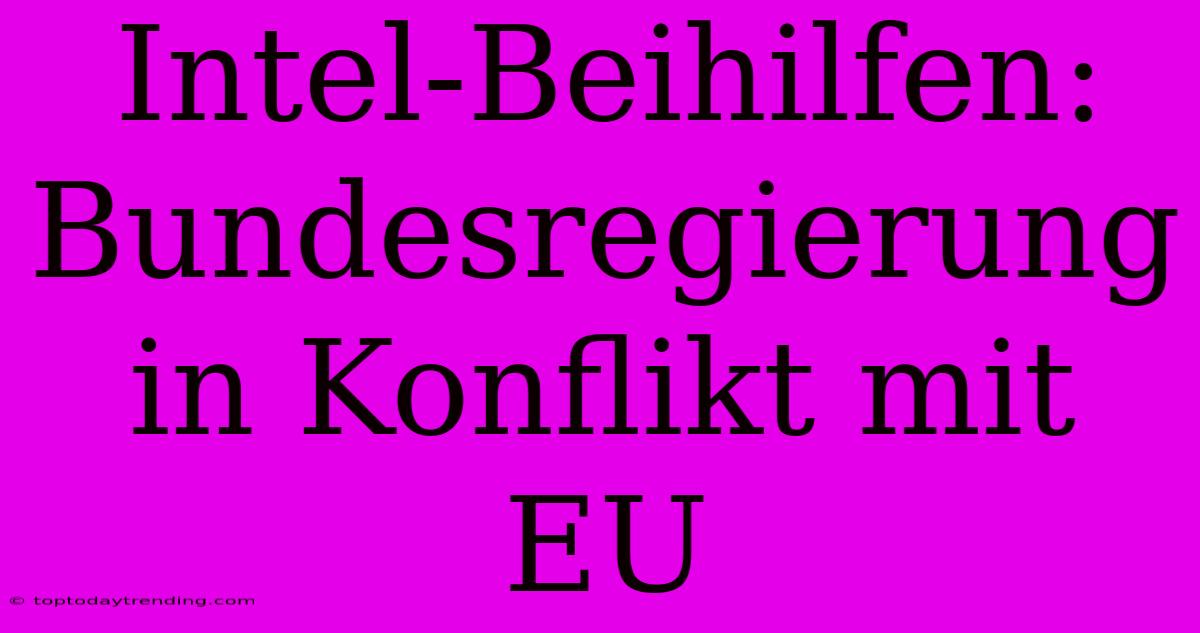 Intel-Beihilfen: Bundesregierung in Konflikt mit EU

© toptodaytrending.com